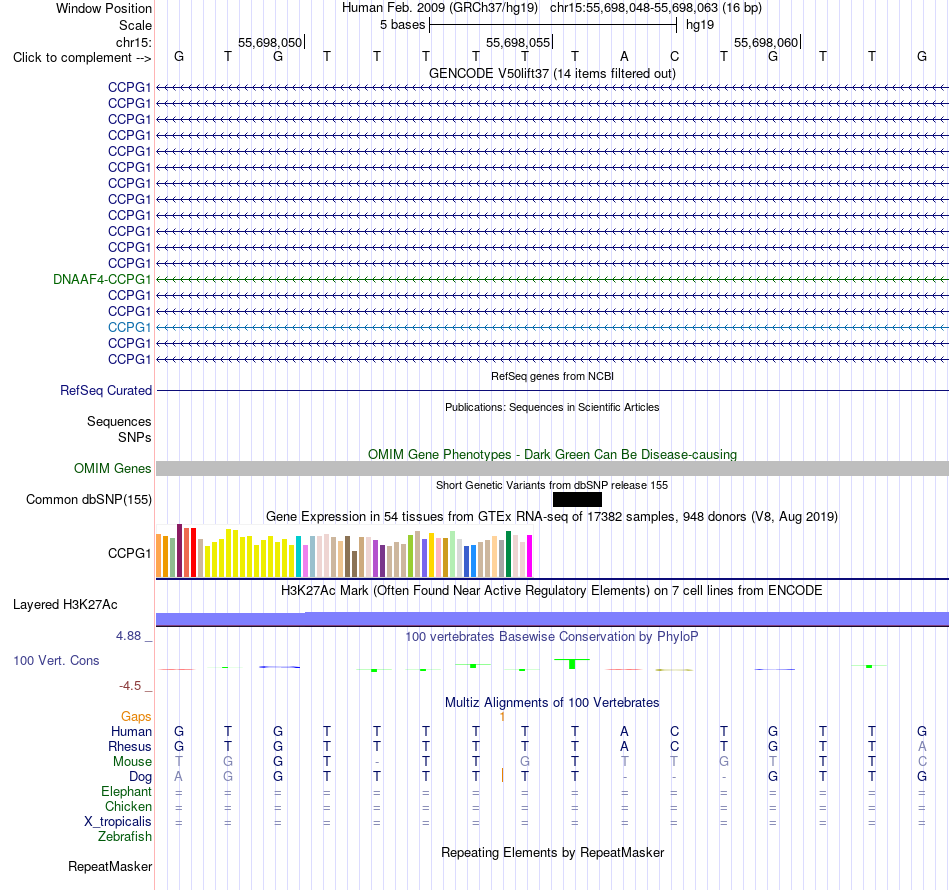 Window Position Human Feb. 2009 (GRCh37/hg19) chr15:55,698,048-55,698,063 (16 bp)
Scale 5 bases hg19
chr15: 55,698,050 55,698,055 55,698,060
Click to complement --> G T G T T T T T T A C T G T T G
GENCODE V50lift37 (14 items filtered out)
CCPG1
CCPG1
CCPG1
CCPG1
CCPG1
CCPG1
CCPG1
CCPG1
CCPG1
CCPG1
CCPG1
CCPG1
DNAAF4-CCPG1
CCPG1
CCPG1
CCPG1
CCPG1
CCPG1
RefSeq genes from NCBI
RefSeq Curated
Publications: Sequences in Scientific Articles
Sequences
SNPs
OMIM Gene Phenotypes - Dark Green Can Be Disease-causing
OMIM Genes
Short Genetic Variants from dbSNP release 155
Common dbSNP(155)
Gene Expression in 54 tissues from GTEx RNA-seq of 17382 samples, 948 donors (V8, Aug 2019)
CCPG1
H3K27Ac Mark (Often Found Near Active Regulatory Elements) on 7 cell lines from ENCODE
Layered H3K27Ac
4.88 _
100 vertebrates Basewise Conservation by PhyloP
100 Vert. Cons
-4.5 _
Multiz Alignments of 100 Vertebrates
Gaps 1
Human G T G T T T T T T A C T G T T G
Rhesus G T G T T T T T T A C T G T T A
Mouse T G G T - T T G T T T G T T T C
Dog A G G T T T T T T - - - G T T G
Elephant = = = = = = = = = = = = = = = =
Chicken = = = = = = = = = = = = = = = =
X_tropicalis = = = = = = = = = = = = = = = =
Zebrafish
Repeating Elements by RepeatMasker
RepeatMasker